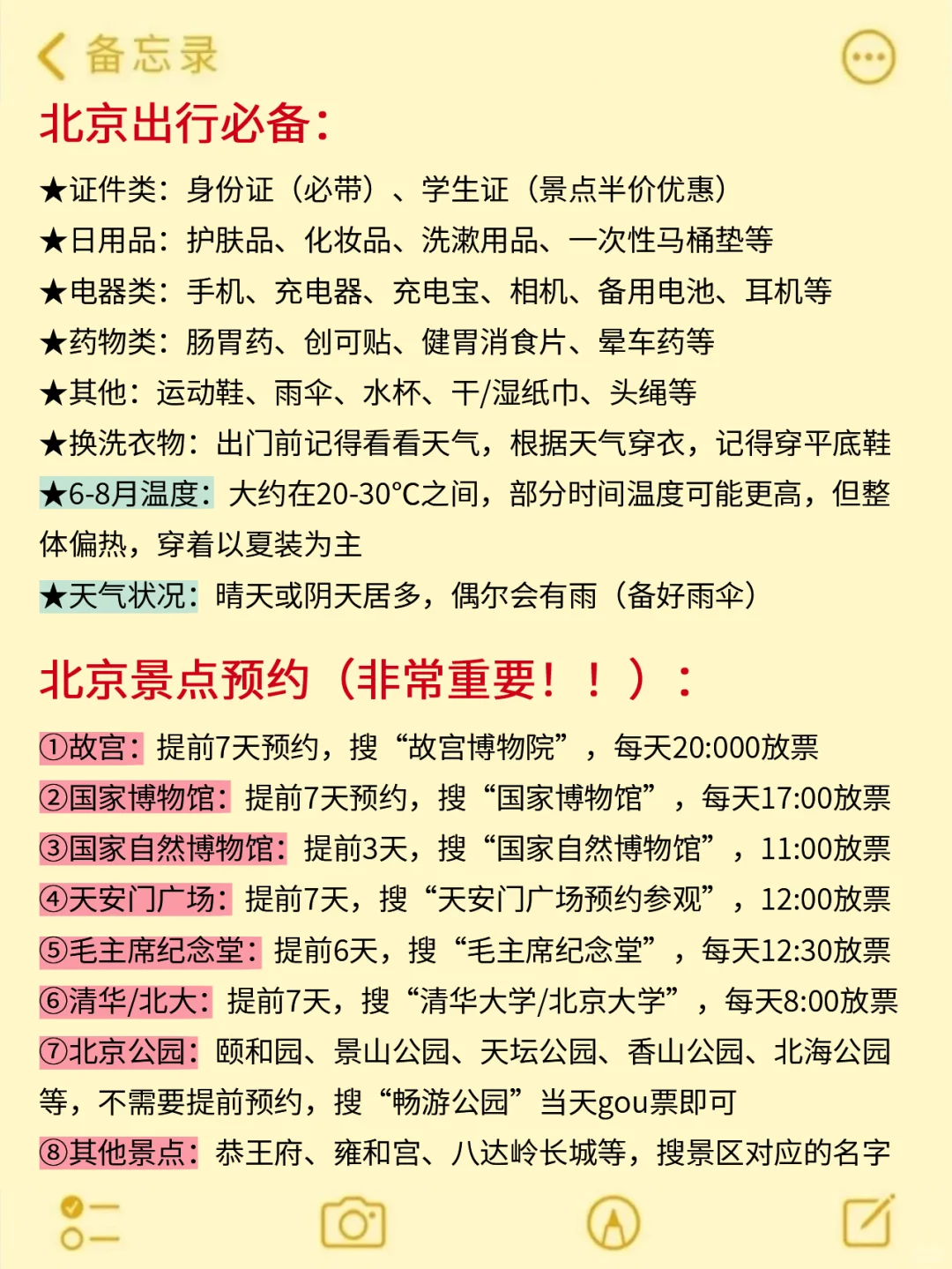 备忘录

北京出行必备：

★证件类：身份证（必带）、学生证（景点半价优惠）
★日用品：护肤品、化妆品、洗漱用品、一次性马桶垫等
★电器类：手机、充电器、充电宝、相机、备用电池、耳机等
★药物类：肠胃药、创可贴、健胃消食片、晕车药等
★其他：运动鞋、雨伞、水杯、干/湿纸巾、头绳等
★换洗衣物：出门前记得看看天气，根据天气穿衣，记得穿平底鞋
★6-8月温度：大约在20-30°C之间，部分时间温度可能更高，但整体偏热，穿着以夏装为主
★天气状况：晴天或阴天居多，偶尔会有雨（备好雨伞）

北京景点预约（非常重要！！）：

①故宫：提前7天预约，搜“故宫博物院”，每天20:000放票
②国家博物馆：提前7天预约，搜“国家博物馆”，每天17:00放票
③国家自然博物馆：提前3天，搜“国家自然博物馆”，11:00放票
④天安门广场：提前7天，搜“天安门广场预约参观”，12:00放票
⑤毛主席纪念堂：提前6天，搜“毛主席纪念堂”，每天12:30放票
⑥清华/北大：提前7天，搜“清华大学/北京大学”，每天8:00放票
⑦北京公园：颐和园、景山公园、天坛公园、香山公园、北海公园等，不需要提前预约，搜“畅游公园”当天gou票即可
⑧其他景点：恭王府、雍和宫、八达岭长城等，搜景区对应的名字